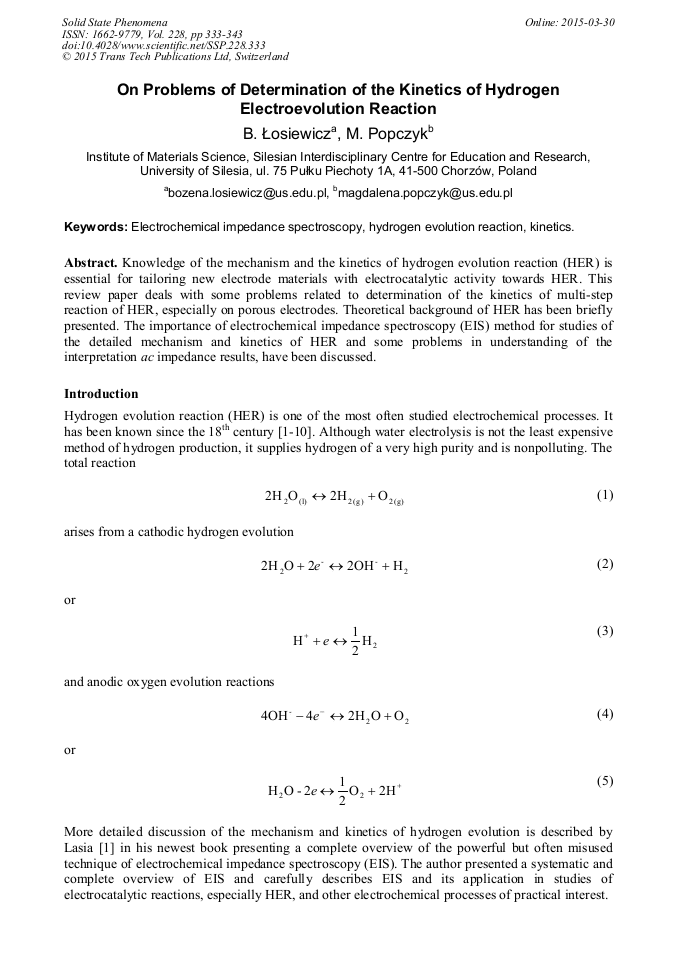 Solid State Phenomena
ISSN: 1662-9779, Vol. 228, pp 333-343
doi:10.4028/www.scientific.net/SSP.228.333
© 2015 Trans Tech Publications Ltd, Switzerland

Online: 2015-03-30

On Problems of Determination of the Kinetics of Hydrogen Electroevolution Reaction

B. Łosiewicz$^a$, M. Popczyk$^b$

Institute of Materials Science, Silesian Interdisciplinary Centre for Education and Research, University of Silesia, ul. 75 Pułku Piechoty 1A, 41-500 Chorzów, Poland

$^a$bozena.losiewicz@us.edu.pl, $^b$magdalena.popczyk@us.edu.pl

Keywords: Electrochemical impedance spectroscopy, hydrogen evolution reaction, kinetics.

Abstract. Knowledge of the mechanism and the kinetics of hydrogen evolution reaction (HER) is essential for tailoring new electrode materials with electrocatalytic activity towards HER. This review paper deals with some problems related to determination of the kinetics of multi-step reaction of HER, especially on porous electrodes. Theoretical background of HER has been briefly presented. The importance of electrochemical impedance spectroscopy (EIS) method for studies of the detailed mechanism and kinetics of HER and some problems in understanding of the interpretation ac impedance results, have been discussed.

Introduction

Hydrogen evolution reaction (HER) is one of the most often studied electrochemical processes. It has been known since the 18$^{th}$ century [1-10]. Although water electrolysis is not the least expensive method of hydrogen production, it supplies hydrogen of a very high purity and is nonpolluting. The total reaction

$2H_2O_{(l)} \leftrightarrow 2H_{2(g)} + O_{2(g)}$ (1)

arises from a cathodic hydrogen evolution

$2H_2O + 2e^- \leftrightarrow 2OH^- + H_2$ (2)

or

$H^+ + e \leftrightarrow \frac{1}{2}H_2$ (3)

and anodic oxygen evolution reactions

$4OH^- - 4e^- \leftrightarrow 2H_2O + O_2$ (4)

or

$H_2O - 2e \leftrightarrow \frac{1}{2}O_2 + 2H^+$ (5)

More detailed discussion of the mechanism and kinetics of hydrogen evolution is described by Lasia [1] in his newest book presenting a complete overview of the powerful but often misused technique of electrochemical impedance spectroscopy (EIS). The author presented a systematic and complete overview of EIS and carefully describes EIS and its application in studies of electrocatalytic reactions, especially HER, and other electrochemical processes of practical interest.